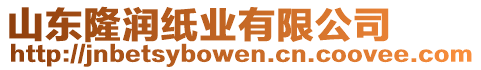 山东隆润纸业有限公司
http://jnbetsybowen.cn.coovee.com